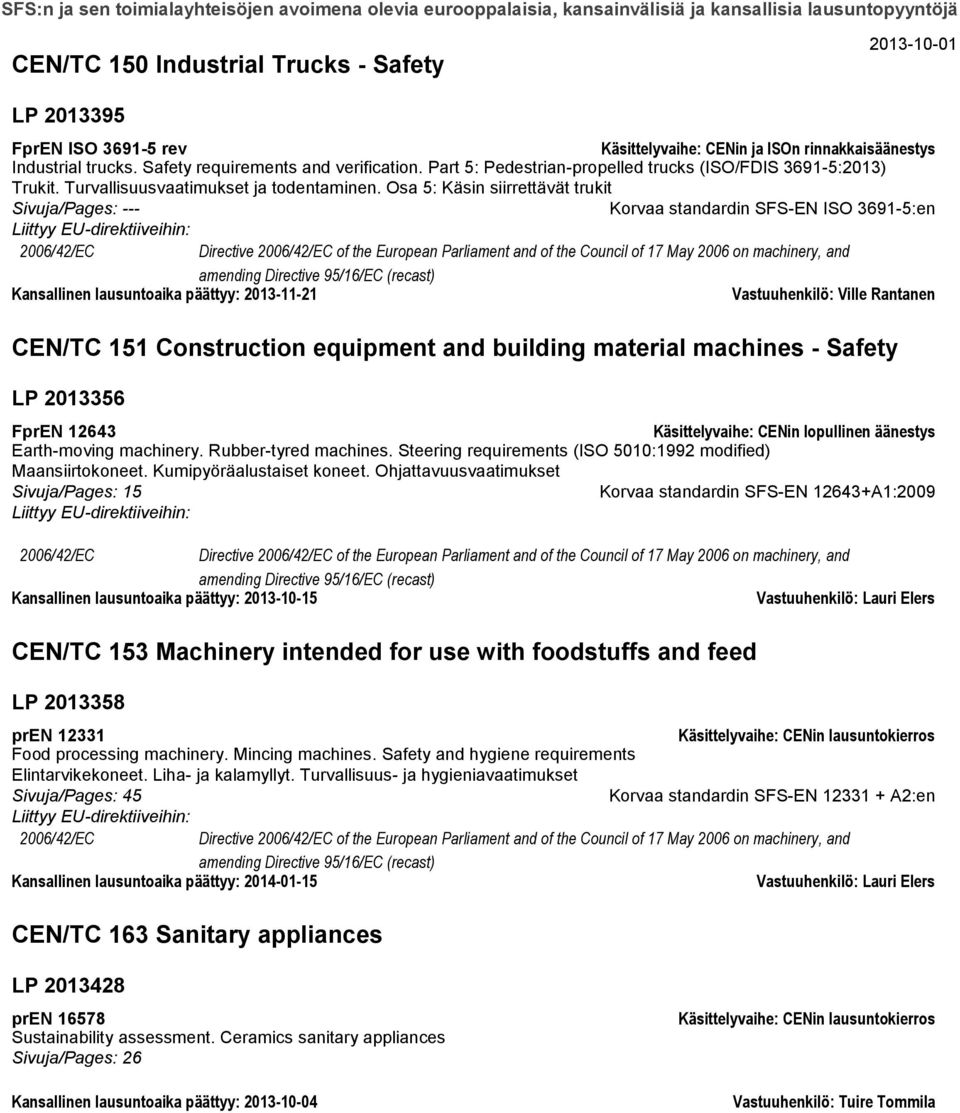 SFS:n ja sen toimialayhteisöjen avoimena olevia eurooppalaisia, kansainvälisiä ja kansallisia lausuntopyyntöjä

CEN/TC 150 Industrial Trucks - Safety

2013-10-01

LP 2013395

FprEN ISO 3691-5 rev
Käsittelyvaihe: CENin ja ISOn rinnakkaisäänestys
Industrial trucks. Safety requirements and verification. Part 5: Pedestrian-propelled trucks (ISO/FDIS 3691-5:2013)
Trukit. Turvallisuusvaatimukset ja todentaminen. Osa 5: Käsin siirrettävät trukit
Sivuja/Pages: ---
Korvaa standardin SFS-EN ISO 3691-5:en
Liittyy EU-direktiiveihin:
2006/42/EC Directive 2006/42/EC of the European Parliament and of the Council of 17 May 2006 on machinery, and amending Directive 95/16/EC (recast)
Kansallinen lausuntoaika päättyy: 2013-11-21
Vastuuhenkilö: Ville Rantanen

CEN/TC 151 Construction equipment and building material machines - Safety

LP 2013356

FprEN 12643
Käsittelyvaihe: CENin lopullinen äänestys
Earth-moving machinery. Rubber-tyred machines. Steering requirements (ISO 5010:1992 modified)
Maansiirtokoneet. Kumipyöräalustaiset koneet. Ohjattavuusvaatimukset
Sivuja/Pages: 15
Korvaa standardin SFS-EN 12643+A1:2009
Liittyy EU-direktiiveihin:
2006/42/EC Directive 2006/42/EC of the European Parliament and of the Council of 17 May 2006 on machinery, and amending Directive 95/16/EC (recast)
Kansallinen lausuntoaika päättyy: 2013-10-15
Vastuuhenkilö: Lauri Elers

CEN/TC 153 Machinery intended for use with foodstuffs and feed

LP 2013358

prEN 12331
Käsittelyvaihe: CENin lausuntokierros
Food processing machinery. Mincing machines. Safety and hygiene requirements
Elintarvikekoneet. Liha- ja kalamyllyt. Turvallisuus- ja hygieniavaatimukset
Sivuja/Pages: 45
Korvaa standardin SFS-EN 12331 + A2:en
Liittyy EU-direktiiveihin:
2006/42/EC Directive 2006/42/EC of the European Parliament and of the Council of 17 May 2006 on machinery, and amending Directive 95/16/EC (recast)
Kansallinen lausuntoaika päättyy: 2014-01-15
Vastuuhenkilö: Lauri Elers

CEN/TC 163 Sanitary appliances

LP 2013428

prEN 16578
Käsittelyvaihe: CENin lausuntokierros
Sustainability assessment. Ceramics sanitary appliances
Sivuja/Pages: 26

Kansallinen lausuntoaika päättyy: 2013-10-04
Vastuuhenkilö: Tuire Tommila